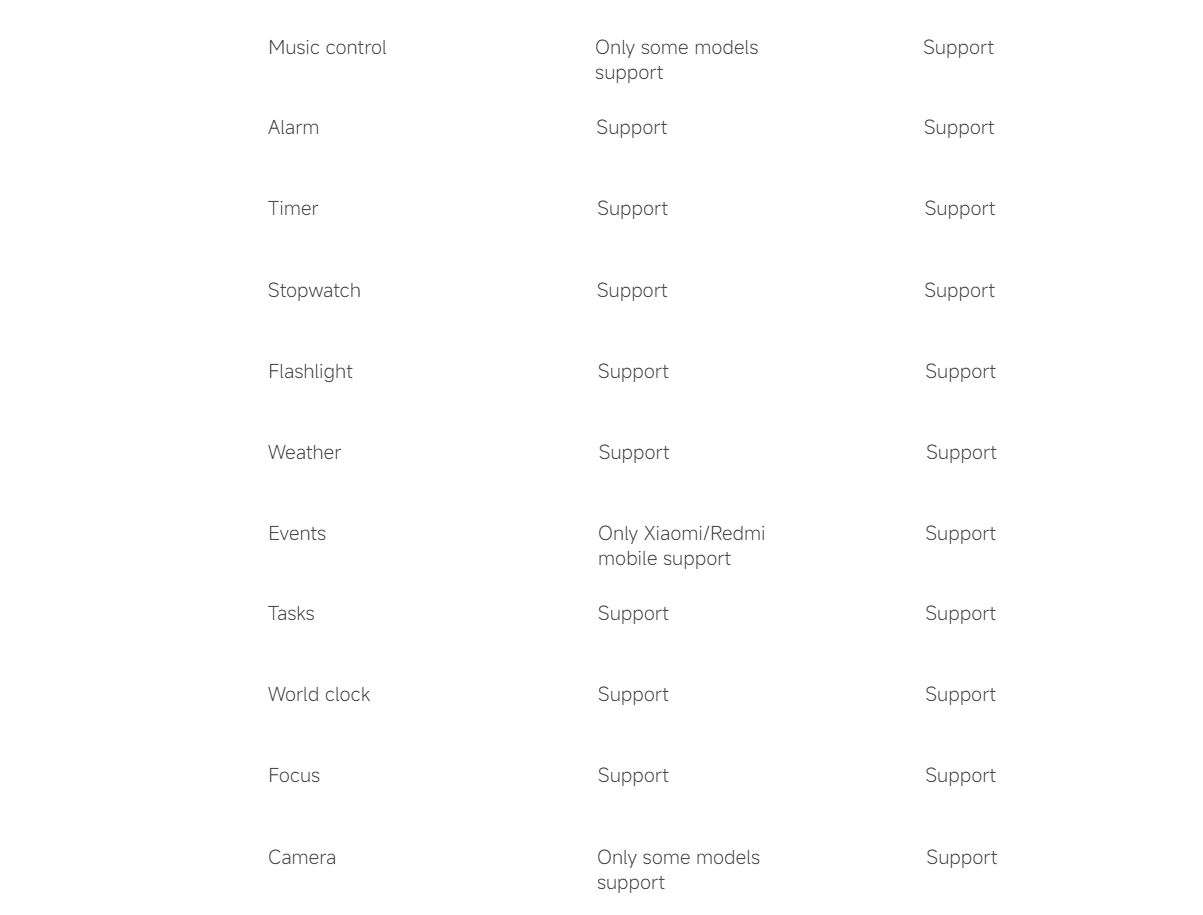 | | | |
|---|---|---|
| Music control | Only some models support | Support |
| Alarm | Support | Support |
| Timer | Support | Support |
| Stopwatch | Support | Support |
| Flashlight | Support | Support |
| Weather | Support | Support |
| Events | Only Xiaomi/Redmi mobile support | Support |
| Tasks | Support | Support |
| World clock | Support | Support |
| Focus | Support | Support |
| Camera | Only some models support | Support |